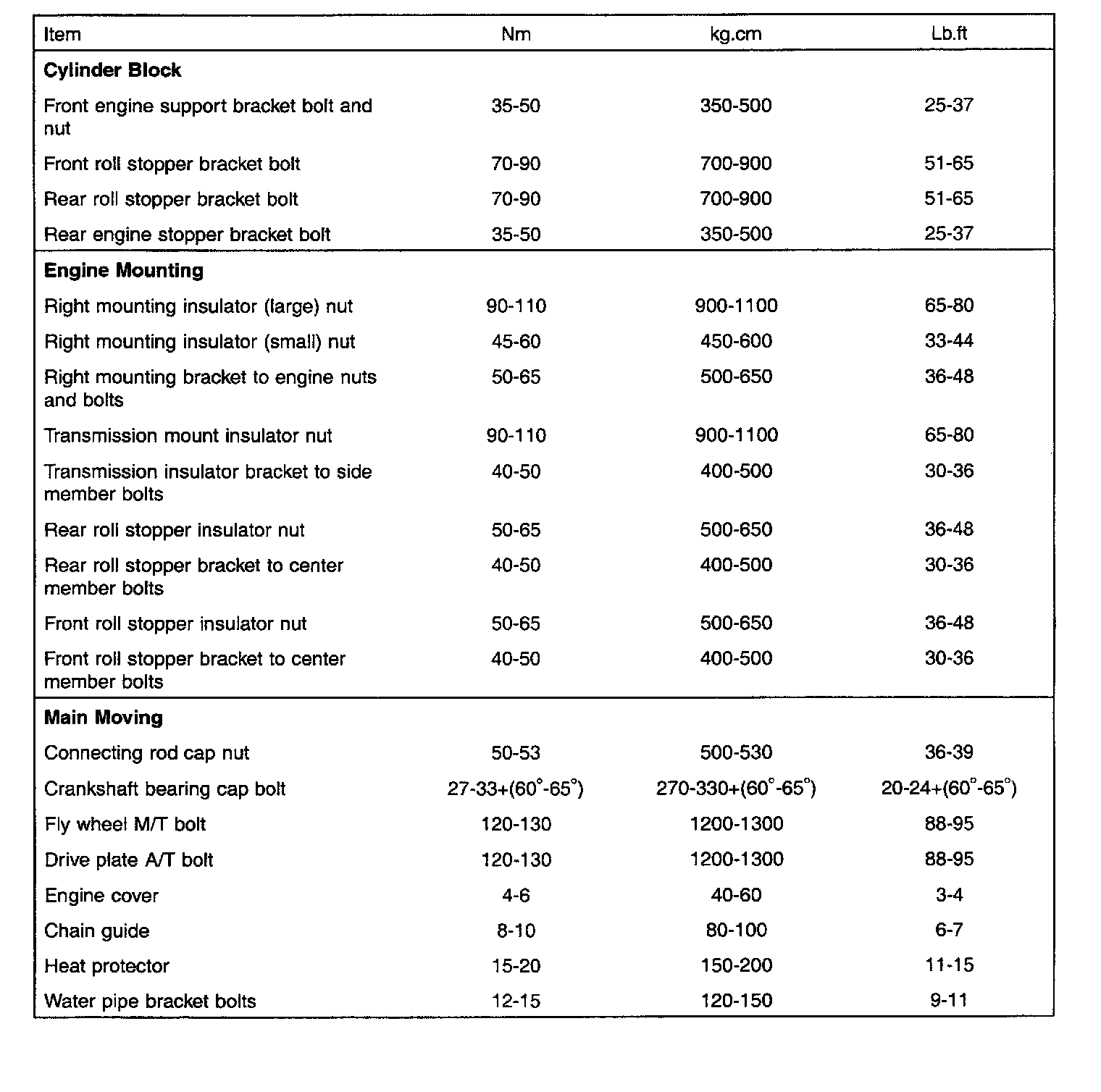 | Item | Nm | kg.cm | Lb.ft |
|---|---|---|---|
| **Cylinder Block** | | | |
| Front engine support bracket bolt and nut | 35-50 | 350-500 | 25-37 |
| Front roll stopper bracket bolt | 70-90 | 700-900 | 51-65 |
| Rear roll stopper bracket bolt | 70-90 | 700-900 | 51-65 |
| Rear engine stopper bracket bolt | 35-50 | 350-500 | 25-37 |
| **Engine Mounting** | | | |
| Right mounting insulator (large) nut | 90-110 | 900-1100 | 65-80 |
| Right mounting insulator (small) nut | 45-60 | 450-600 | 33-44 |
| Right mounting bracket to engine nuts and bolts | 50-65 | 500-650 | 36-48 |
| Transmission mount insulator nut | 90-110 | 900-1100 | 65-80 |
| Transmission insulator bracket to side member bolts | 40-50 | 400-500 | 30-36 |
| Rear roll stopper insulator nut | 50-65 | 500-650 | 36-48 |
| Rear roll stopper bracket to center member bolts | 40-50 | 400-500 | 30-36 |
| Front roll stopper insulator nut | 50-65 | 500-650 | 36-48 |
| Front roll stopper bracket to center member bolts | 40-50 | 400-500 | 30-36 |
| **Main Moving** | | | |
| Connecting rod cap nut | 50-53 | 500-530 | 36-39 |
| Crankshaft bearing cap bolt | 27-33+($60^\circ$-$65^\circ$) | 270-330+($60^\circ$-$65^\circ$) | 20-24+($60^\circ$-$65^\circ$) |
| Fly wheel M/T bolt | 120-130 | 1200-1300 | 88-95 |
| Drive plate A/T bolt | 120-130 | 1200-1300 | 88-95 |
| Engine cover | 4-6 | 40-60 | 3-4 |
| Chain guide | 8-10 | 80-100 | 6-7 |
| Heat protector | 15-20 | 150-200 | 11-15 |
| Water pipe bracket bolts | 12-15 | 120-150 | 9-11 |